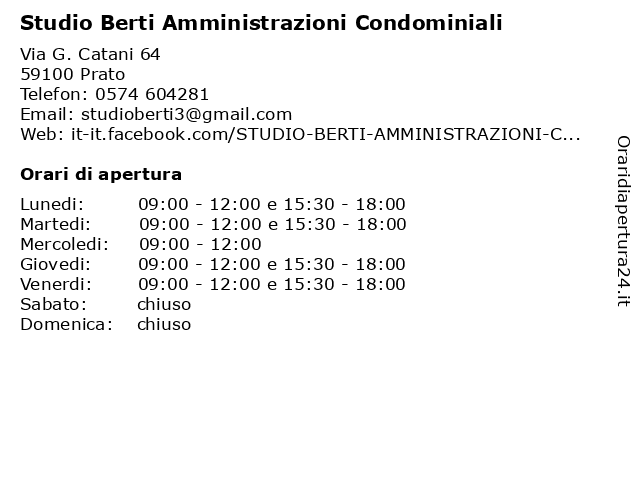 Studio Berti Amministrazioni Condominiali

Via G. Catani 64
59100 Prato
Telefon: 0574 604281
Email: studioberti3@gmail.com
Web: it-it.facebook.com/STUDIO-BERTI-AMMINISTRAZIONI-C...

Orari di apertura

| | |
|---|---|
| Lunedi: | 09:00 - 12:00 e 15:30 - 18:00 |
| Martedi: | 09:00 - 12:00 e 15:30 - 18:00 |
| Mercoledi: | 09:00 - 12:00 |
| Giovedi: | 09:00 - 12:00 e 15:30 - 18:00 |
| Venerdi: | 09:00 - 12:00 e 15:30 - 18:00 |
| Sabato: | chiuso |
| Domenica: | chiuso |

Oraridiapertura24.it